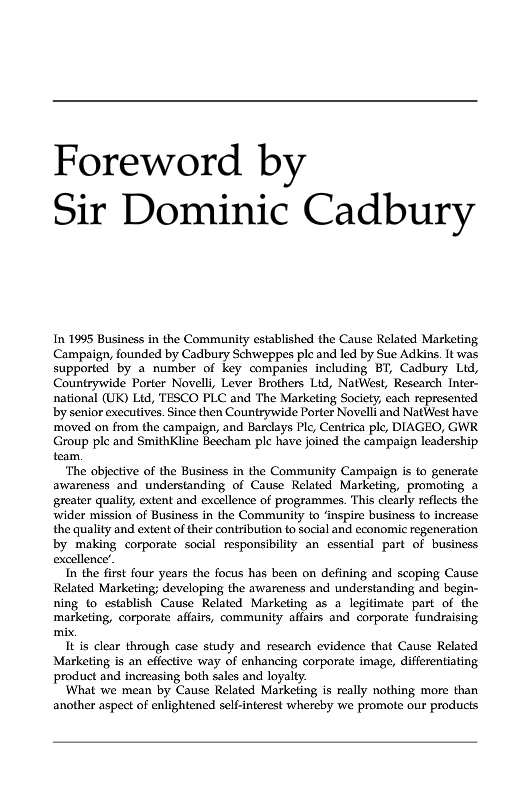 Foreword by
Sir Dominic Cadbury

In 1995 Business in the Community established the Cause Related Marketing Campaign, founded by Cadbury Schweppes plc and led by Sue Adkins. It was supported by a number of key companies including BT, Cadbury Ltd, Countrywide Porter Novelli, Lever Brothers Ltd, NatWest, Research International (UK) Ltd, TESCO PLC and The Marketing Society, each represented by senior executives. Since then Countrywide Porter Novelli and NatWest have moved on from the campaign, and Barclays Plc, Centrica plc, DIAGEO, GWR Group plc and SmithKline Beecham plc have joined the campaign leadership team.

The objective of the Business in the Community Campaign is to generate awareness and understanding of Cause Related Marketing, promoting a greater quality, extent and excellence of programmes. This clearly reflects the wider mission of Business in the Community to 'inspire business to increase the quality and extent of their contribution to social and economic regeneration by making corporate social responsibility an essential part of business excellence'.

In the first four years the focus has been on defining and scoping Cause Related Marketing; developing the awareness and understanding and beginning to establish Cause Related Marketing as a legitimate part of the marketing, corporate affairs, community affairs and corporate fundraising mix.

It is clear through case study and research evidence that Cause Related Marketing is an effective way of enhancing corporate image, differentiating product and increasing both sales and loyalty.

What we mean by Cause Related Marketing is really nothing more than another aspect of enlightened self-interest whereby we promote our products